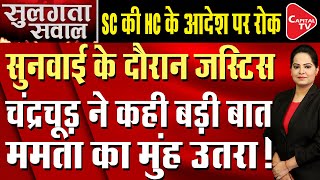 सुलगता सवाल

SC की HC के आदेश पर रोक

CAPITAL TV

सुनवाई के दौरान जस्टिस चंद्रचूड़ ने कही बड़ी बात ममता का मुंह उतरा !